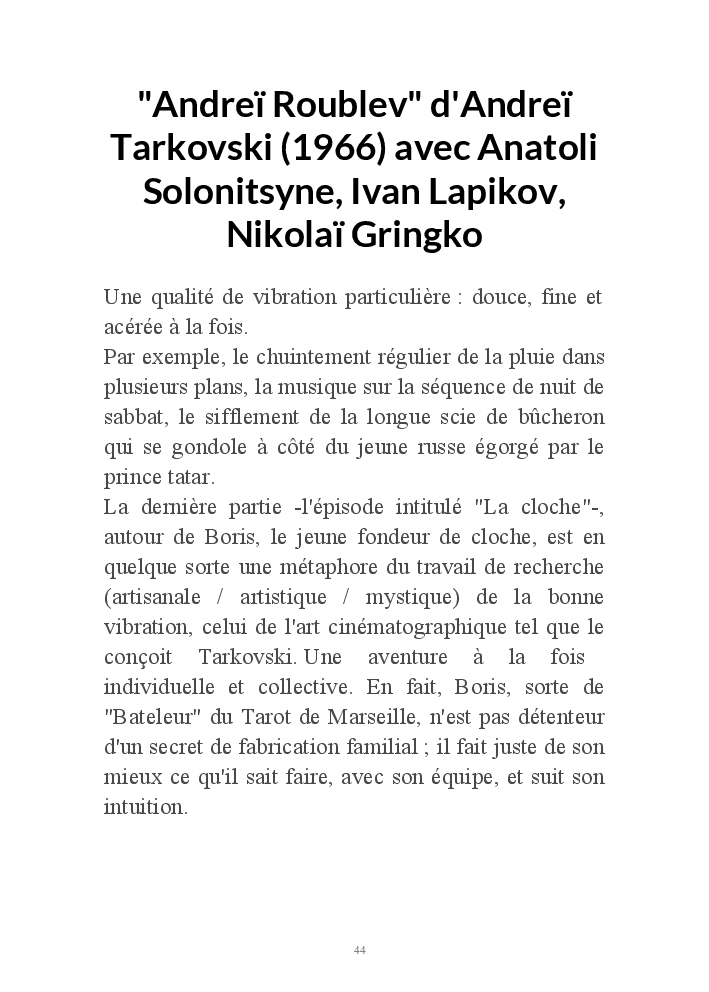 "Andreï Roublev" d'Andreï Tarkovski (1966) avec Anatoli Solonitsyne, Ivan Lapikov, Nikolaï Gringko

Une qualité de vibration particulière : douce, fine et acérée à la fois.
Par exemple, le chuintement régulier de la pluie dans plusieurs plans, la musique sur la séquence de nuit de sabbat, le sifflement de la longue scie de bûcheron qui se gondole à côté du jeune russe égorgé par le prince tatar.
La dernière partie -l'épisode intitulé "La cloche"-, autour de Boris, le jeune fondeur de cloche, est en quelque sorte une métaphore du travail de recherche (artisanale / artistique / mystique) de la bonne vibration, celui de l'art cinématographique tel que le conçoit Tarkovski. Une aventure à la fois individuelle et collective. En fait, Boris, sorte de "Bateleur" du Tarot de Marseille, n'est pas détenteur d'un secret de fabrication familial ; il fait juste de son mieux ce qu'il sait faire, avec son équipe, et suit son intuition.

44